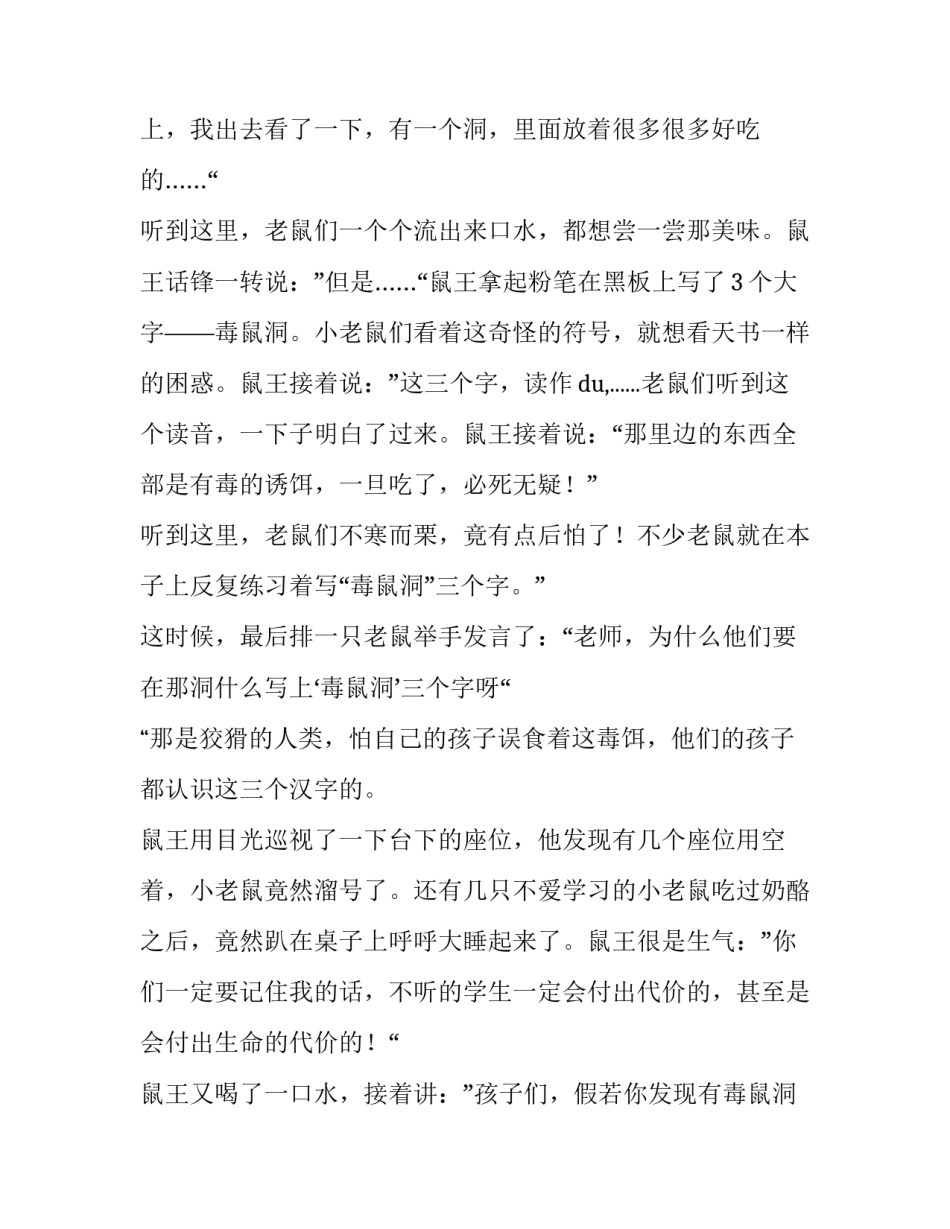 上，我出去看了一下，有一个洞，里面放着很多很多好吃的……“

听到这里，老鼠们一个个流出来口水，都想尝一尝那美味。鼠王话锋一转说：”但是……“鼠王拿起粉笔在黑板上写了 3 个大字——毒鼠洞。小老鼠们看着这奇怪的符号，就想看天书一样的困惑。鼠王接着说：”这三个字，读作 du,……老鼠们听到这个读音，一下子明白了过来。鼠王接着说：“那里边的东西全部是有毒的诱饵，一旦吃了，必死无疑！”

听到这里，老鼠们不寒而栗，竟有点后怕了！不少老鼠就在本子上反复练习着写“毒鼠洞”三个字。”

这时候，最后排一只老鼠举手发言了：“老师，为什么他们要在那洞什么写上‘毒鼠洞’三个字呀“

“那是狡猾的人类，怕自己的孩子误食着这毒饵，他们的孩子都认识这三个汉字的。

鼠王用目光巡视了一下台下的座位，他发现有几个座位用空着，小老鼠竟然溜号了。还有几只不爱学习的小老鼠吃过奶酪之后，竟然趴在桌子上呼呼大睡起来了。鼠王很是生气：”你们一定要记住我的话，不听的学生一定会付出代价的，甚至是会付出生命的代价的！“

鼠王又喝了一口水，接着讲：”孩子们，假若你发现有毒鼠洞